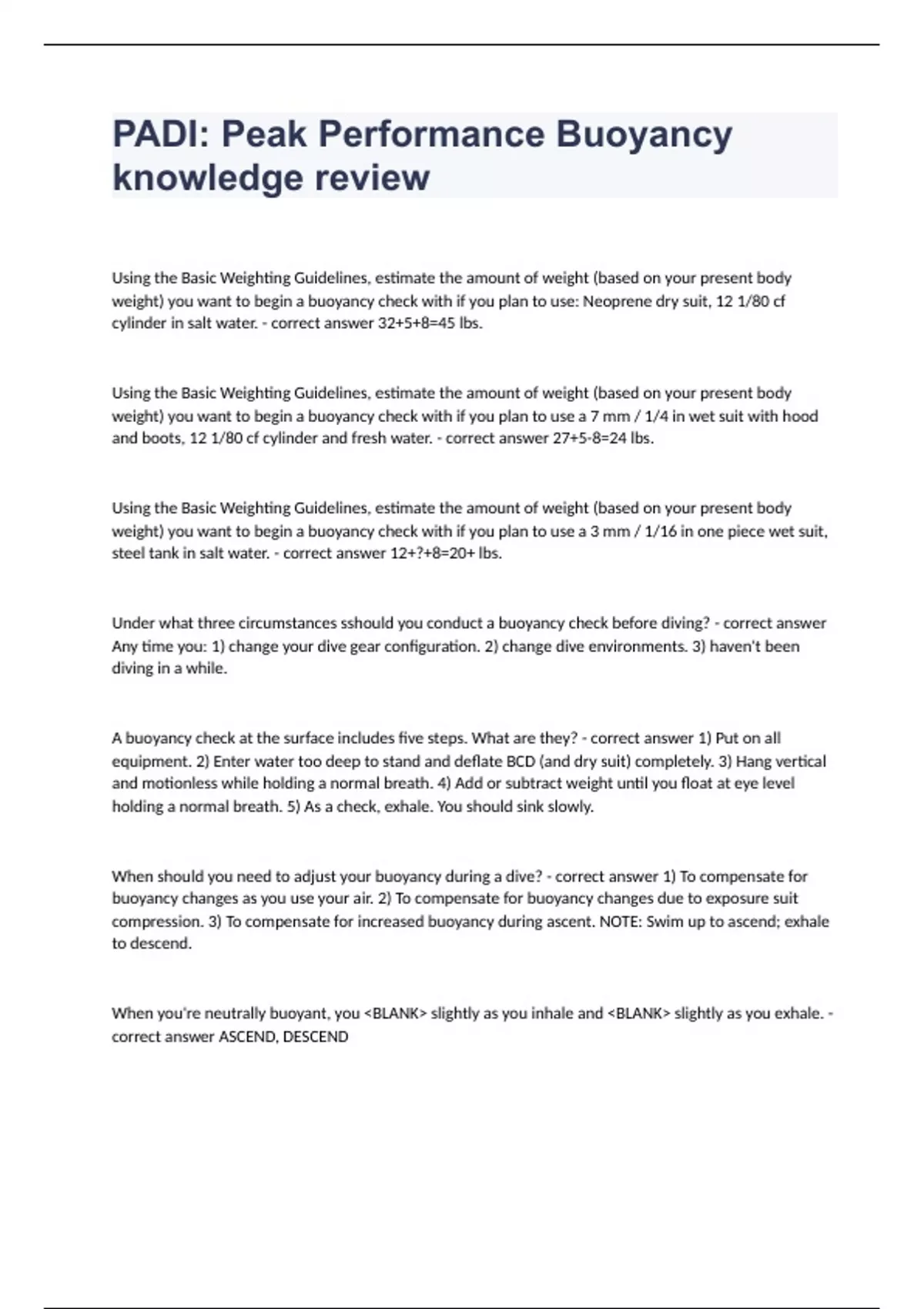 PADI: Peak Performance Buoyancy knowledge review

Using the Basic Weighting Guidelines, estimate the amount of weight (based on your present body weight) you want to begin a buoyancy check with if you plan to use: Neoprene dry suit, 12 1/80 cf cylinder in salt water. - correct answer 32+5+8=45 lbs.

Using the Basic Weighting Guidelines, estimate the amount of weight (based on your present body weight) you want to begin a buoyancy check with if you plan to use a 7 mm / 1/4 in wet suit with hood and boots, 12 1/80 cf cylinder and fresh water. - correct answer 27+5-8=24 lbs.

Using the Basic Weighting Guidelines, estimate the amount of weight (based on your present body weight) you want to begin a buoyancy check with if you plan to use a 3 mm / 1/16 in one piece wet suit, steel tank in salt water. - correct answer 12+?+8=20+ lbs.

Under what three circumstances sshould you conduct a buoyancy check before diving? - correct answer Any time you: 1) change your dive gear configuration. 2) change dive environments. 3) haven't been diving in a while.

A buoyancy check at the surface includes five steps. What are they? - correct answer 1) Put on all equipment. 2) Enter water too deep to stand and deflate BCD (and dry suit) completely. 3) Hang vertical and motionless while holding a normal breath. 4) Add or subtract weight until you float at eye level holding a normal breath. 5) As a check, exhale. You should sink slowly.

When should you need to adjust your buoyancy during a dive? - correct answer 1) To compensate for buoyancy changes as you use your air. 2) To compensate for buoyancy changes due to exposure suit compression. 3) To compensate for increased buoyancy during ascent. NOTE: Swim up to ascend; exhale to descend.

When you're neutrally buoyant, you <BLANK> slightly as you inhale and <BLANK> slightly as you exhale. - correct answer ASCEND, DESCEND